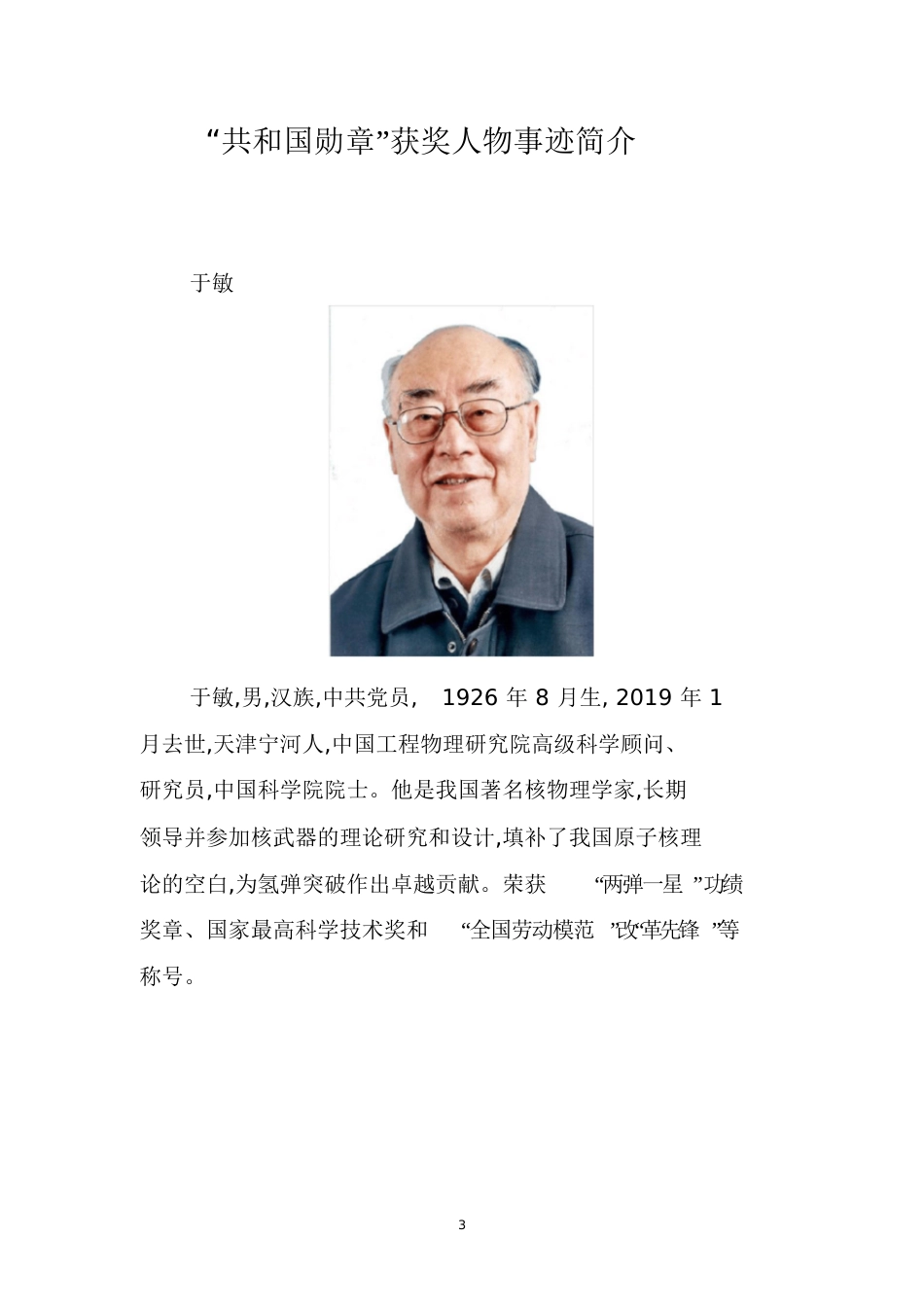 “共和国勋章”获奖人物事迹简介

于敏

于敏,男,汉族,中共党员, 1926 年 8 月生, 2019 年 1 月去世,天津宁河人,中国工程物理研究院高级科学顾问、研究员,中国科学院院士。他是我国著名核物理学家,长期领导并参加核武器的理论研究和设计,填补了我国原子核理论的空白,为氢弹突破作出卓越贡献。荣获 “两弹一星 ”功绩奖章、国家最高科学技术奖和 “全国劳动模范 ”“改革先锋 ”等称号。

3